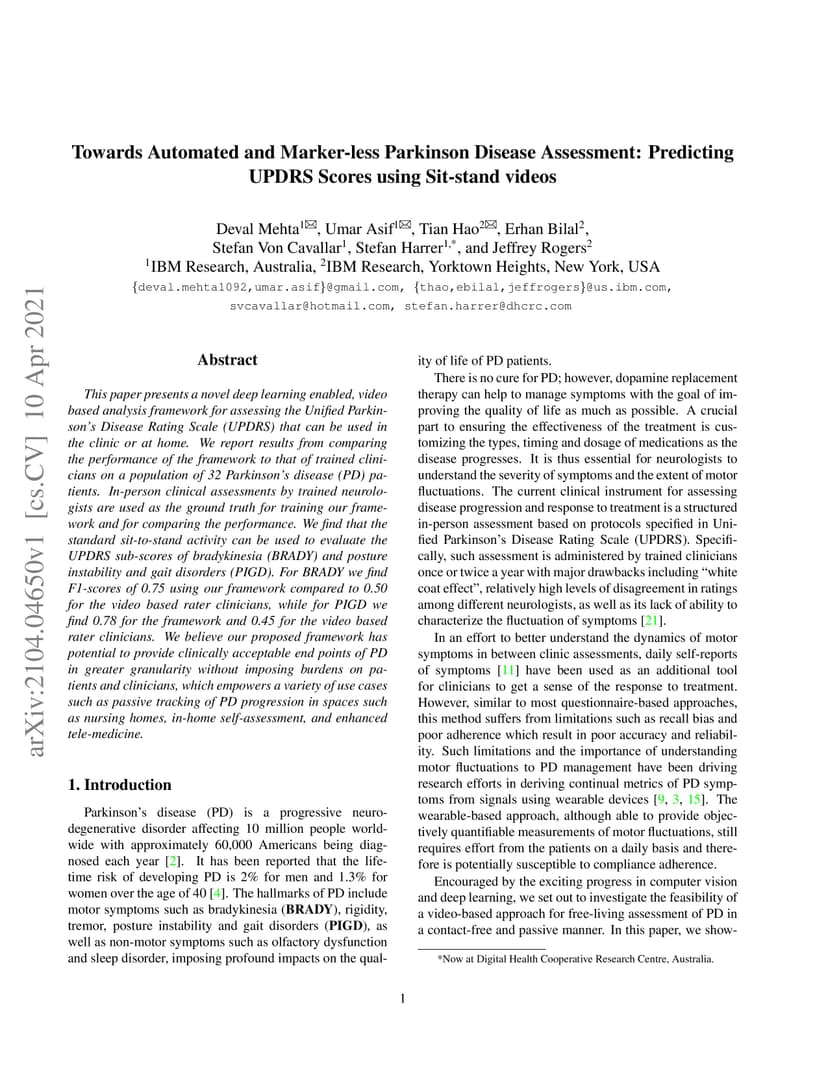 arXiv:2104.04650v1 [cs.CV] 10 Apr 2021

Towards Automated and Marker-less Parkinson Disease Assessment: Predicting UPDRS Scores using Sit-stand videos

Deval Mehta$^{1✉}$, Umar Asif$^{1✉}$, Tian Hao$^{2✉}$, Erhan Bilal$^{2}$, Stefan Von Cavallar$^{1}$, Stefan Harrer$^{1,*}$, and Jeffrey Rogers$^{2}$
$^{1}$IBM Research, Australia, $^{2}$IBM Research, Yorktown Heights, New York, USA
{deval.mehta1092,umar.asif}@gmail.com, {thao,ebilal,jeffrogers}@us.ibm.com, svcavallar@hotmail.com, stefan.harrer@dhcrc.com

Abstract

This paper presents a novel deep learning enabled, video based analysis framework for assessing the Unified Parkinson's Disease Rating Scale (UPDRS) that can be used in the clinic or at home. We report results from comparing the performance of the framework to that of trained clinicians on a population of 32 Parkinson's disease (PD) patients. In-person clinical assessments by trained neurologists are used as the ground truth for training our framework and for comparing the performance. We find that the standard sit-to-stand activity can be used to evaluate the UPDRS sub-scores of bradykinesia (BRADY) and posture instability and gait disorders (PIGD). For BRADY we find F1-scores of 0.75 using our framework compared to 0.50 for the video based rater clinicians, while for PIGD we find 0.78 for the framework and 0.45 for the video based rater clinicians. We believe our proposed framework has potential to provide clinically acceptable end points of PD in greater granularity without imposing burdens on patients and clinicians, which empowers a variety of use cases such as passive tracking of PD progression in spaces such as nursing homes, in-home self-assessment, and enhanced tele-medicine.

1. Introduction

Parkinson's disease (PD) is a progressive neurodegenerative disorder affecting 10 million people worldwide with approximately 60,000 Americans being diagnosed each year [2]. It has been reported that the lifetime risk of developing PD is 2% for men and 1.3% for women over the age of 40 [4]. The hallmarks of PD include motor symptoms such as bradykinesia (BRADY), rigidity, tremor, posture instability and gait disorders (PIGD), as well as non-motor symptoms such as olfactory dysfunction and sleep disorder, imposing profound impacts on the quality of life of PD patients.

There is no cure for PD; however, dopamine replacement therapy can help to manage symptoms with the goal of improving the quality of life as much as possible. A crucial part to ensuring the effectiveness of the treatment is customizing the types, timing and dosage of medications as the disease progresses. It is thus essential for neurologists to understand the severity of symptoms and the extent of motor fluctuations. The current clinical instrument for assessing disease progression and response to treatment is a structured in-person assessment based on protocols specified in Unified Parkinson's Disease Rating Scale (UPDRS). Specifically, such assessment is administered by trained clinicians once or twice a year with major drawbacks including "white coat effect", relatively high levels of disagreement in ratings among different neurologists, as well as its lack of ability to characterize the fluctuation of symptoms [21].

In an effort to better understand the dynamics of motor symptoms in between clinic assessments, daily self-reports of symptoms [11] have been used as an additional tool for clinicians to get a sense of the response to treatment. However, similar to most questionnaire-based approaches, this method suffers from limitations such as recall bias and poor adherence which result in poor accuracy and reliability. Such limitations and the importance of understanding motor fluctuations to PD management have been driving research efforts in deriving continual metrics of PD symptoms from signals using wearable devices [9, 3, 15]. The wearable-based approach, although able to provide objectively quantifiable measurements of motor fluctuations, still requires effort from the patients on a daily basis and therefore is potentially susceptible to compliance adherence.

Encouraged by the exciting progress in computer vision and deep learning, we set out to investigate the feasibility of a video-based approach for free-living assessment of PD in a contact-free and passive manner. In this paper, we show-

*Now at Digital Health Cooperative Research Centre, Australia.

1